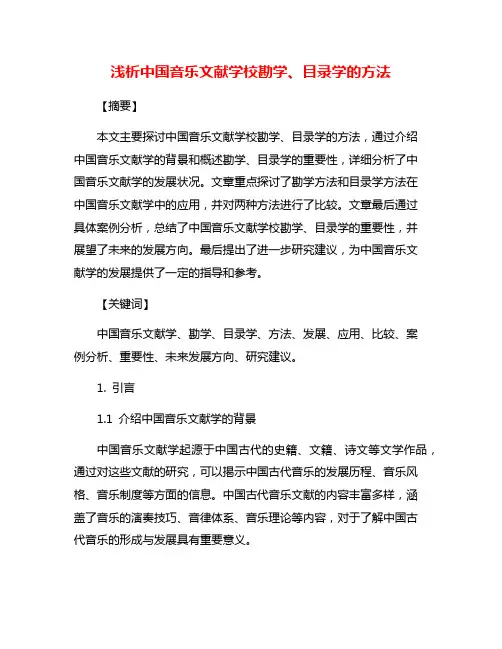 浅析中国音乐文献学校勘学、目录学的方法

【摘要】

本文主要探讨中国音乐文献学校勘学、目录学的方法，通过介绍中国音乐文献学的背景和概述勘学、目录学的重要性，详细分析了中国音乐文献学的发展状况。文章重点探讨了勘学方法和目录学方法在中国音乐文献学中的应用，并对两种方法进行了比较。文章最后通过具体案例分析，总结了中国音乐文献学校勘学、目录学的重要性，并展望了未来的发展方向。最后提出了进一步研究建议，为中国音乐文献学的发展提供了一定的指导和参考。

【关键词】

中国音乐文献学、勘学、目录学、方法、发展、应用、比较、案例分析、重要性、未来发展方向、研究建议。

1. 引言

1.1 介绍中国音乐文献学的背景

中国音乐文献学起源于中国古代的史籍、文籍、诗文等文学作品，通过对这些文献的研究，可以揭示中国古代音乐的发展历程、音乐风格、音乐制度等方面的信息。中国古代音乐文献的内容丰富多样，涵盖了音乐的演奏技巧、音律体系、音乐理论等内容，对于了解中国古代音乐的形成与发展具有重要意义。